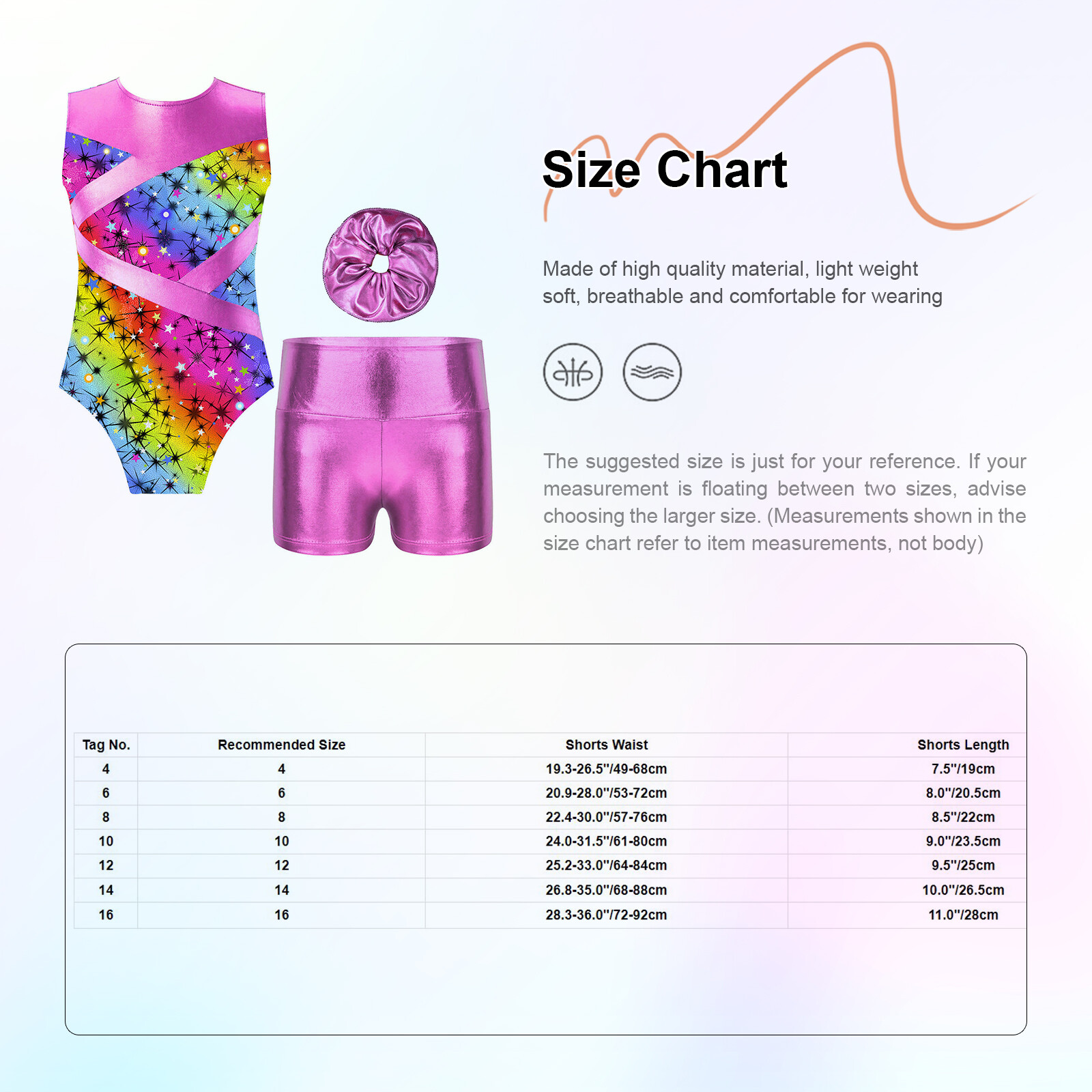 Size Chart

Made of high quality material, light weight soft, breathable and comfortable for wearing

The suggested size is just for your reference. If your measurement is floating between two sizes, advise choosing the larger size. (Measurements shown in the size chart refer to item measurements, not body)

| Tag No. | Recommended Size | Shorts Waist | Shorts Length |
|---|---|---|---|
| 4 | 4 | 19.3-26.5"/49-68cm | 7.5"/19cm |
| 6 | 6 | 20.9-28.0"/53-72cm | 8.0"/20.5cm |
| 8 | 8 | 22.4-30.0"/57-76cm | 8.5"/22cm |
| 10 | 10 | 24.0-31.5"/61-80cm | 9.0"/23.5cm |
| 12 | 12 | 25.2-33.0"/64-84cm | 9.5"/25cm |
| 14 | 14 | 26.8-35.0"/68-88cm | 10.0"/26.5cm |
| 16 | 16 | 28.3-36.0"/72-92cm | 11.0"/28cm |